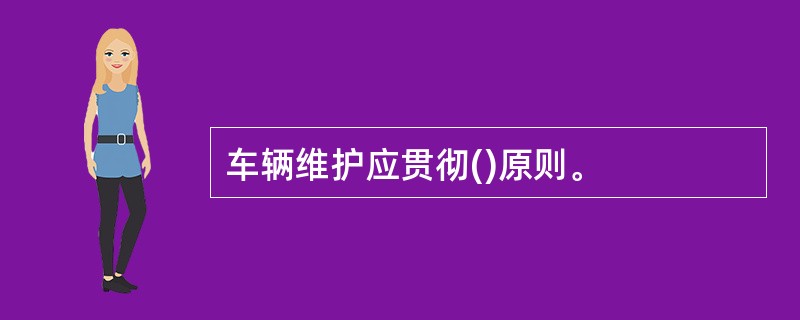 车辆维护应贯彻()原则。